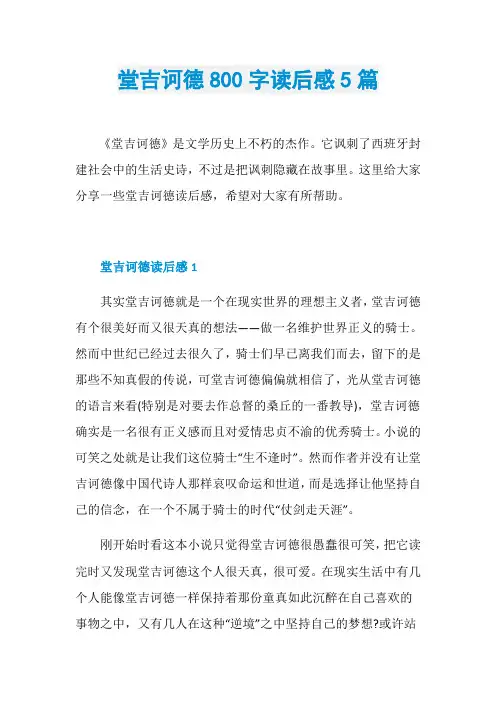 堂吉诃德 800 字读后感 5 篇

《堂吉诃德》是文学历史上不朽的杰作。它讽刺了西班牙封建社会中的生活史诗，不过是把讽刺隐藏在故事里。这里给大家分享一些堂吉诃德读后感，希望对大家有所帮助。

堂吉诃德读后感 1

其实堂吉诃德就是一个在现实世界的理想主义者，堂吉诃德有个很美好而又很天真的想法——做一名维护世界正义的骑士。然而中世纪已经过去很久了，骑士们早已离我们而去，留下的是那些不知真假的传说，可堂吉诃德偏偏就相信了，光从堂吉诃德的语言来看(特别是对要去作总督的桑丘的一番教导)，堂吉诃德确实是一名很有正义感而且对爱情忠贞不渝的优秀骑士。小说的可笑之处就是让我们这位骑士“生不逢时”。然而作者并没有让堂吉诃德像中国代诗人那样哀叹命运和世道，而是选择让他坚持自己的信念，在一个不属于骑士的时代“仗剑走天涯”。

刚开始时看这本小说只觉得堂吉诃德很愚蠢很可笑，把它读完时又发现堂吉诃德这个人很天真，很可爱。在现实生活中有几个人能像堂吉诃德一样保持着那份童真如此沉醉在自己喜欢的事物之中，又有几人在这种“逆境”之中坚持自己的梦想?或许站